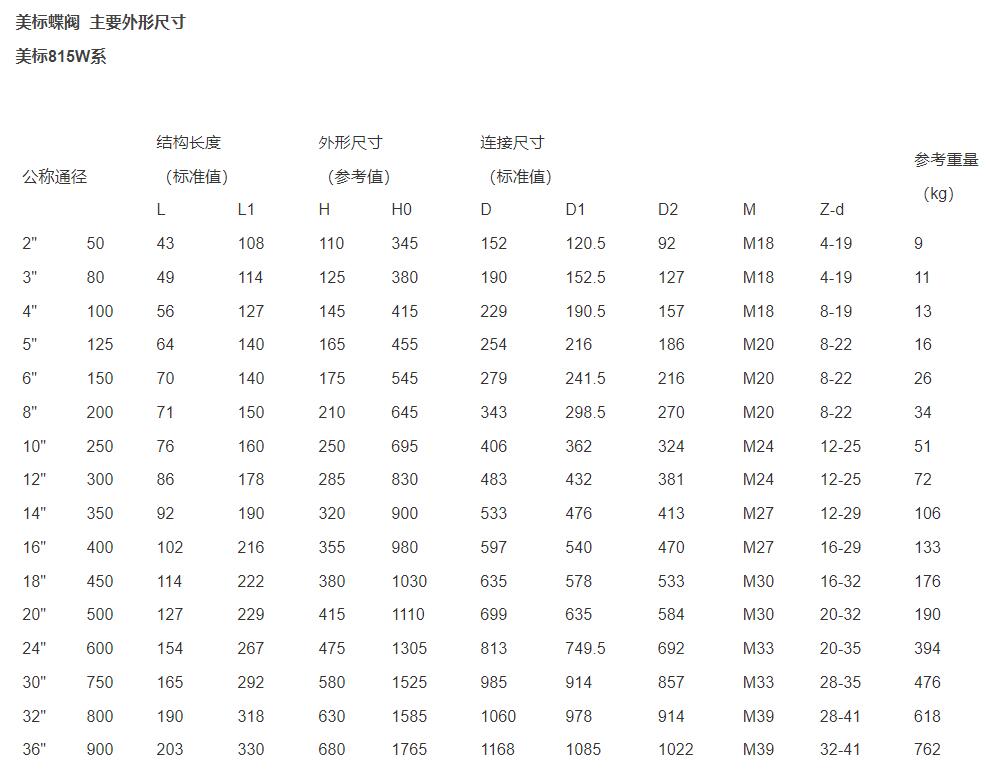 美标蝶阀 主要外形尺寸

美标815W系

| 公称通径 | | 结构长度（标准值） | | 外形尺寸（参考值） | | 连接尺寸（标准值） | | | | | 参考重量（kg） |
|---|---|---|---|---|---|---|---|---|---|---|---|
| | | L | L1 | H | H0 | D | D1 | D2 | M | Z-d | |
| 2" | 50 | 43 | 108 | 110 | 345 | 152 | 120.5 | 92 | M18 | 4-19 | 9 |
| 3" | 80 | 49 | 114 | 125 | 380 | 190 | 152.5 | 127 | M18 | 4-19 | 11 |
| 4" | 100 | 56 | 127 | 145 | 415 | 229 | 190.5 | 157 | M18 | 8-19 | 13 |
| 5" | 125 | 64 | 140 | 165 | 455 | 254 | 216 | 186 | M20 | 8-22 | 16 |
| 6" | 150 | 70 | 140 | 175 | 545 | 279 | 241.5 | 216 | M20 | 8-22 | 26 |
| 8" | 200 | 71 | 150 | 210 | 645 | 343 | 298.5 | 270 | M20 | 8-22 | 34 |
| 10" | 250 | 76 | 160 | 250 | 695 | 406 | 362 | 324 | M24 | 12-25 | 51 |
| 12" | 300 | 86 | 178 | 285 | 830 | 483 | 432 | 381 | M24 | 12-25 | 72 |
| 14" | 350 | 92 | 190 | 320 | 900 | 533 | 476 | 413 | M27 | 12-29 | 106 |
| 16" | 400 | 102 | 216 | 355 | 980 | 597 | 540 | 470 | M27 | 16-29 | 133 |
| 18" | 450 | 114 | 222 | 380 | 1030 | 635 | 578 | 533 | M30 | 16-32 | 176 |
| 20" | 500 | 127 | 229 | 415 | 1110 | 699 | 635 | 584 | M30 | 20-32 | 190 |
| 24" | 600 | 154 | 267 | 475 | 1305 | 813 | 749.5 | 692 | M33 | 20-35 | 394 |
| 30" | 750 | 165 | 292 | 580 | 1525 | 985 | 914 | 857 | M33 | 28-35 | 476 |
| 32" | 800 | 190 | 318 | 630 | 1585 | 1060 | 978 | 914 | M39 | 28-41 | 618 |
| 36" | 900 | 203 | 330 | 680 | 1765 | 1168 | 1085 | 1022 | M39 | 32-41 | 762 |